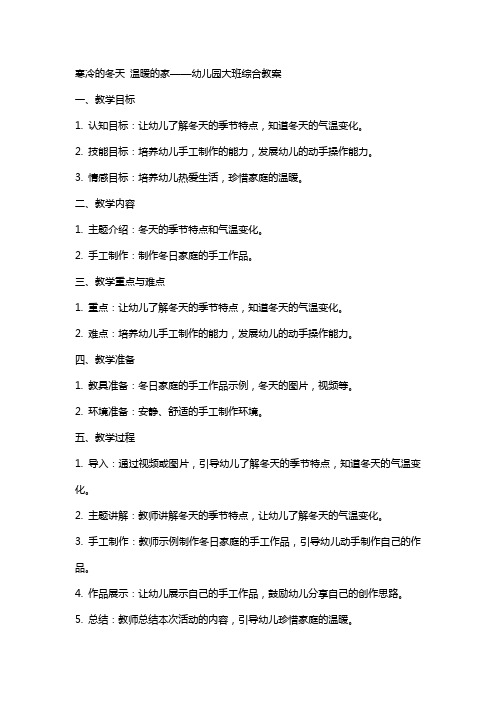 寒冷的冬天 温暖的家——幼儿园大班综合教案

一、教学目标

1. 认知目标：让幼儿了解冬天的季节特点，知道冬天的气温变化。

2. 技能目标：培养幼儿手工制作的能力，发展幼儿的动手操作能力。

3. 情感目标：培养幼儿热爱生活，珍惜家庭的温暖。

二、教学内容

1. 主题介绍：冬天的季节特点和气温变化。

2. 手工制作：制作冬日家庭的手工作品。

三、教学重点与难点

1. 重点：让幼儿了解冬天的季节特点，知道冬天的气温变化。

2. 难点：培养幼儿手工制作的能力，发展幼儿的动手操作能力。

四、教学准备

1. 教具准备：冬日家庭的手工作品示例，冬天的图片，视频等。

2. 环境准备：安静、舒适的手工制作环境。

五、教学过程

1. 导入：通过视频或图片，引导幼儿了解冬天的季节特点，知道冬天的气温变化。

2. 主题讲解：教师讲解冬天的季节特点，让幼儿了解冬天的气温变化。

3. 手工制作：教师示例制作冬日家庭的手工作品，引导幼儿动手制作自己的作品。

4. 作品展示：让幼儿展示自己的手工作品，鼓励幼儿分享自己的创作思路。

5. 总结：教师总结本次活动的内容，引导幼儿珍惜家庭的温暖。